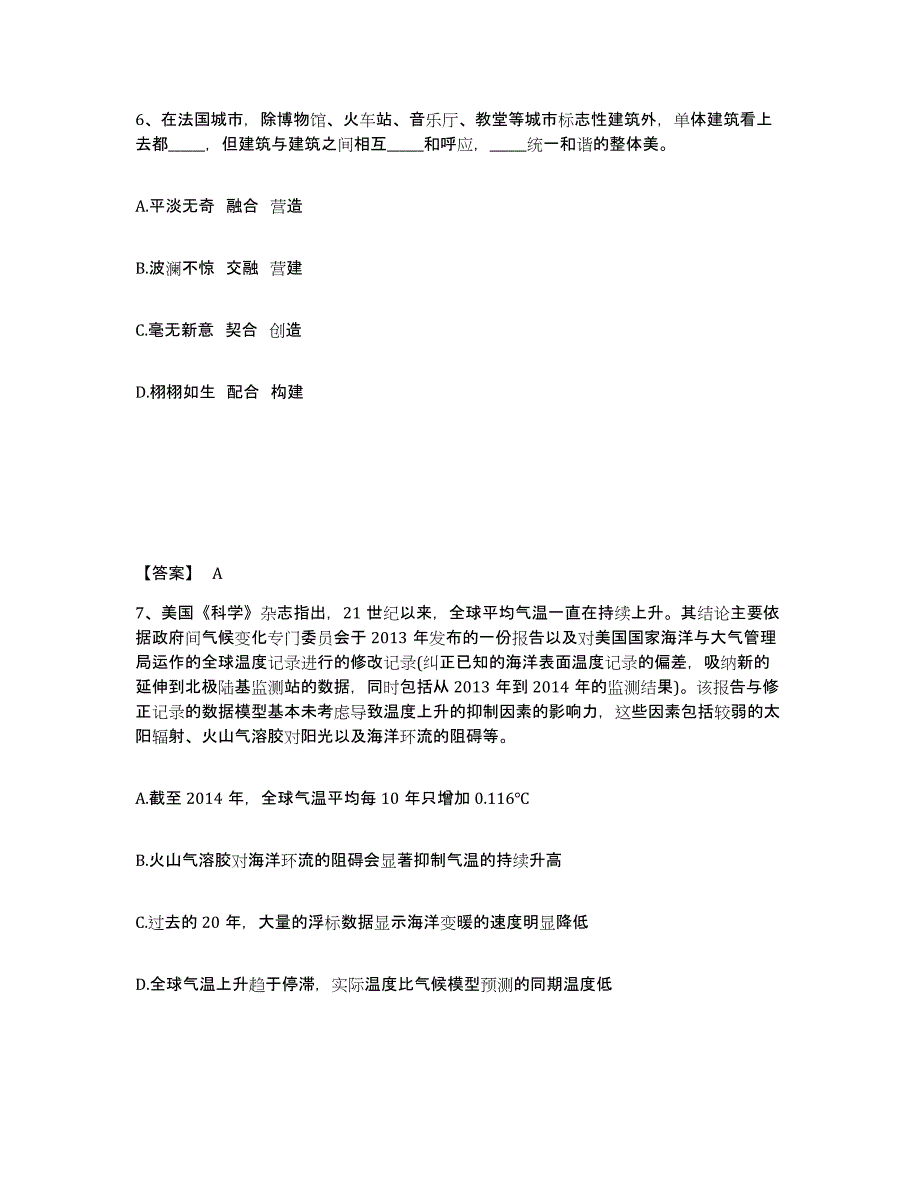 6、在法国城市，除博物馆、火车站、音乐厅、教堂等城市标志性建筑外，单体建筑看上去都_____，但建筑与建筑之间相互_____和呼应，_____统一和谐的整体美。

A.平淡无奇  融合  营造

B.波澜不惊  交融  营建

C.毫无新意  契合  创造

D.栩栩如生  配合  构建

【答案】 A

7、美国《科学》杂志指出，21 世纪以来，全球平均气温一直在持续上升。其结论主要依据政府间气候变化专门委员会于 2013 年发布的一份报告以及对美国国家海洋与大气管理局运作的全球温度记录进行的修改记录(纠正已知的海洋表面温度记录的偏差，吸纳新的延伸到北极陆基监测站的数据，同时包括从 2013 年到 2014 年的监测结果)。该报告与修正记录的数据模型基本未考虑导致温度上升的抑制因素的影响力，这些因素包括较弱的太阳辐射、火山气溶胶对阳光以及海洋环流的阻碍等。

A.截至 2014 年，全球气温平均每 10 年只增加 0.116℃

B.火山气溶胶对海洋环流的阻碍会显著抑制气温的持续升高

C.过去的 20 年，大量的浮标数据显示海洋变暖的速度明显降低

D.全球气温上升趋于停滞，实际温度比气候模型预测的同期温度低